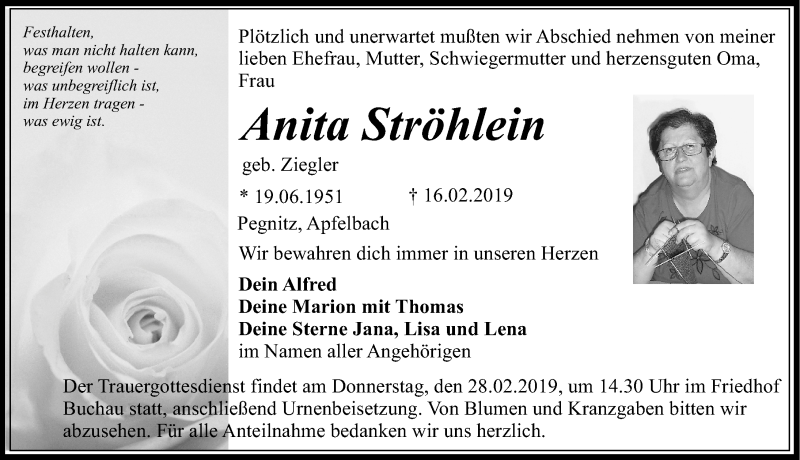 Festhalten,
was man nicht halten kann,
begreifen wollen -
was unbegreiflich ist,
im Herzen tragen -
was ewig ist.

Plötzlich und unerwartet mußten wir Abschied nehmen von meiner lieben Ehefrau, Mutter, Schwiegermutter und herzensguten Oma, Frau

Anita Ströhlein

geb. Ziegler

* 19.06.1951 † 16.02.2019

Pegnitz, Apfelbach

Wir bewahren dich immer in unseren Herzen

Dein Alfred
Deine Marion mit Thomas
Deine Sterne Jana, Lisa und Lena
im Namen aller Angehörigen

Der Trauergottesdienst findet am Donnerstag, den 28.02.2019, um 14.30 Uhr im Friedhof Buchau statt, anschließend Urnenbeisetzung. Von Blumen und Kranzgaben bitten wir abzusehen. Für alle Anteilnahme bedanken wir uns herzlich.